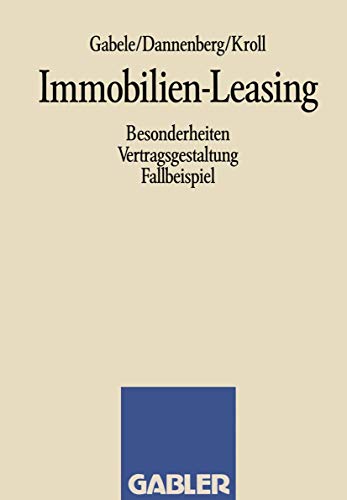 Gabele/Dannenberg/Kroll

Immobilien-Leasing

Besonderheiten
Vertragsgestaltung
Fallbeispiel

GABLER